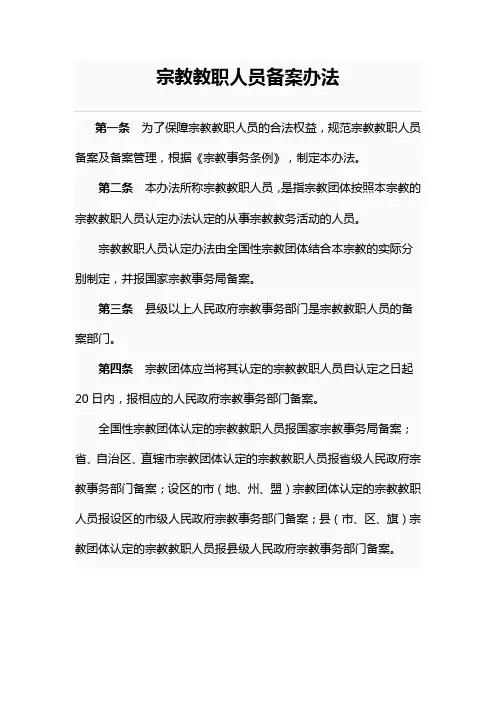 宗教教职人员备案办法

第一条　为了保障宗教教职人员的合法权益，规范宗教教职人员备案及备案管理，根据《宗教事务条例》，制定本办法。

第二条　本办法所称宗教教职人员，是指宗教团体按照本宗教的宗教教职人员认定办法认定的从事宗教教务活动的人员。

宗教教职人员认定办法由全国性宗教团体结合本宗教的实际分别制定，并报国家宗教事务局备案。

第三条　县级以上人民政府宗教事务部门是宗教教职人员的备案部门。

第四条　宗教团体应当将其认定的宗教教职人员自认定之日起20日内，报相应的人民政府宗教事务部门备案。

全国性宗教团体认定的宗教教职人员报国家宗教事务局备案；省、自治区、直辖市宗教团体认定的宗教教职人员报省级人民政府宗教事务部门备案；设区的市（地、州、盟）宗教团体认定的宗教教职人员报设区的市级人民政府宗教事务部门备案；县（市、区、旗）宗教团体认定的宗教教职人员报县级人民政府宗教事务部门备案。